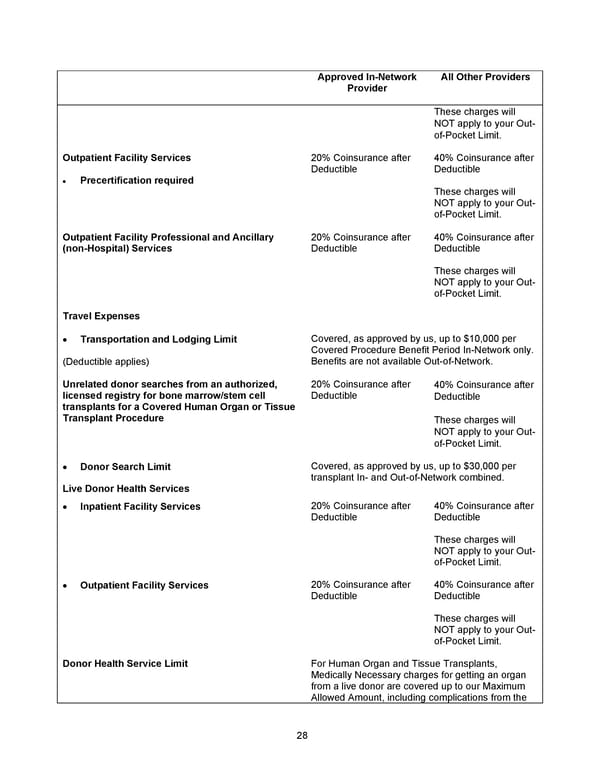 |  | Approved In-Network Provider | All Other Providers |
|---|---|---|
|  |  | These charges will NOT apply to your Out-of-Pocket Limit. |
| Outpatient Facility Services • Precertification required | 20% Coinsurance after Deductible | 40% Coinsurance after Deductible These charges will NOT apply to your Out-of-Pocket Limit. |
| Outpatient Facility Professional and Ancillary (non-Hospital) Services | 20% Coinsurance after Deductible | 40% Coinsurance after Deductible These charges will NOT apply to your Out-of-Pocket Limit. |
| Travel Expenses |  |  |
| • Transportation and Lodging Limit (Deductible applies) | Covered, as approved by us, up to $10,000 per Covered Procedure Benefit Period In-Network only. Benefits are not available Out-of-Network. |  |
| Unrelated donor searches from an authorized, licensed registry for bone marrow/stem cell transplants for a Covered Human Organ or Tissue Transplant Procedure | 20% Coinsurance after Deductible | 40% Coinsurance after Deductible These charges will NOT apply to your Out-of-Pocket Limit. |
| • Donor Search Limit | Covered, as approved by us, up to $30,000 per transplant In- and Out-of-Network combined. |  |
| Live Donor Health Services |  |  |
| • Inpatient Facility Services | 20% Coinsurance after Deductible | 40% Coinsurance after Deductible These charges will NOT apply to your Out-of-Pocket Limit. |
| • Outpatient Facility Services | 20% Coinsurance after Deductible | 40% Coinsurance after Deductible These charges will NOT apply to your Out-of-Pocket Limit. |
| Donor Health Service Limit | For Human Organ and Tissue Transplants, Medically Necessary charges for getting an organ from a live donor are covered up to our Maximum Allowed Amount, including complications from the |  |

28